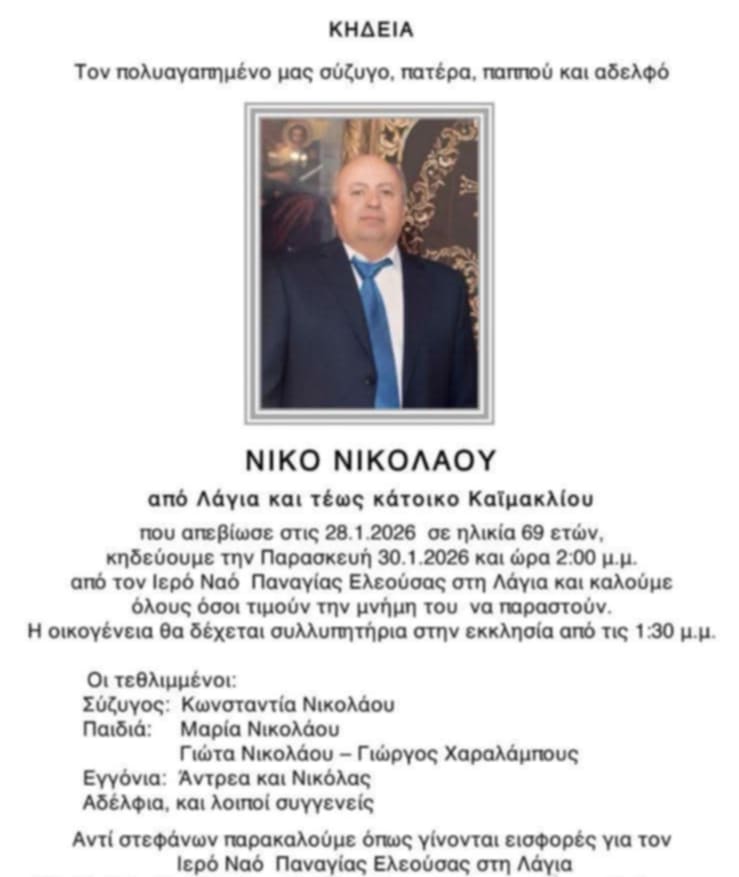 ΚΗΔΕΙΑ

Τον πολυαγαπημένο μας σύζυγο, πατέρα, παππού και αδελφό

ΝΙΚΟ ΝΙΚΟΛΑΟΥ

από Λάγια και τέως κάτοικο Καϊμακλίου

που απεβίωσε στις 28.1.2026 σε ηλικία 69 ετών, κηδεύουμε την Παρασκευή 30.1.2026 και ώρα 2:00 μ.μ. από τον Ιερό Ναό Παναγίας Ελεούσας στη Λάγια και καλούμε όλους όσοι τιμούν την μνήμη του να παραστούν. Η οικογένεια θα δέχεται συλλυπητήρια στην εκκλησία από τις 1:30 μ.μ.

Οι τεθλιμμένοι:
Σύζυγος: Κωνσταντία Νικολάου
Παιδιά: Μαρία Νικολάου
Γιώτα Νικολάου – Γιώργος Χαραλάμπους
Εγγόνια: Άντρεα και Νικόλας
Αδέλφια, και λοιποί συγγενείς

Αντί στεφάνων παρακαλούμε όπως γίνονται εισφορές για τον Ιερό Ναό Παναγίας Ελεούσας στη Λάγια